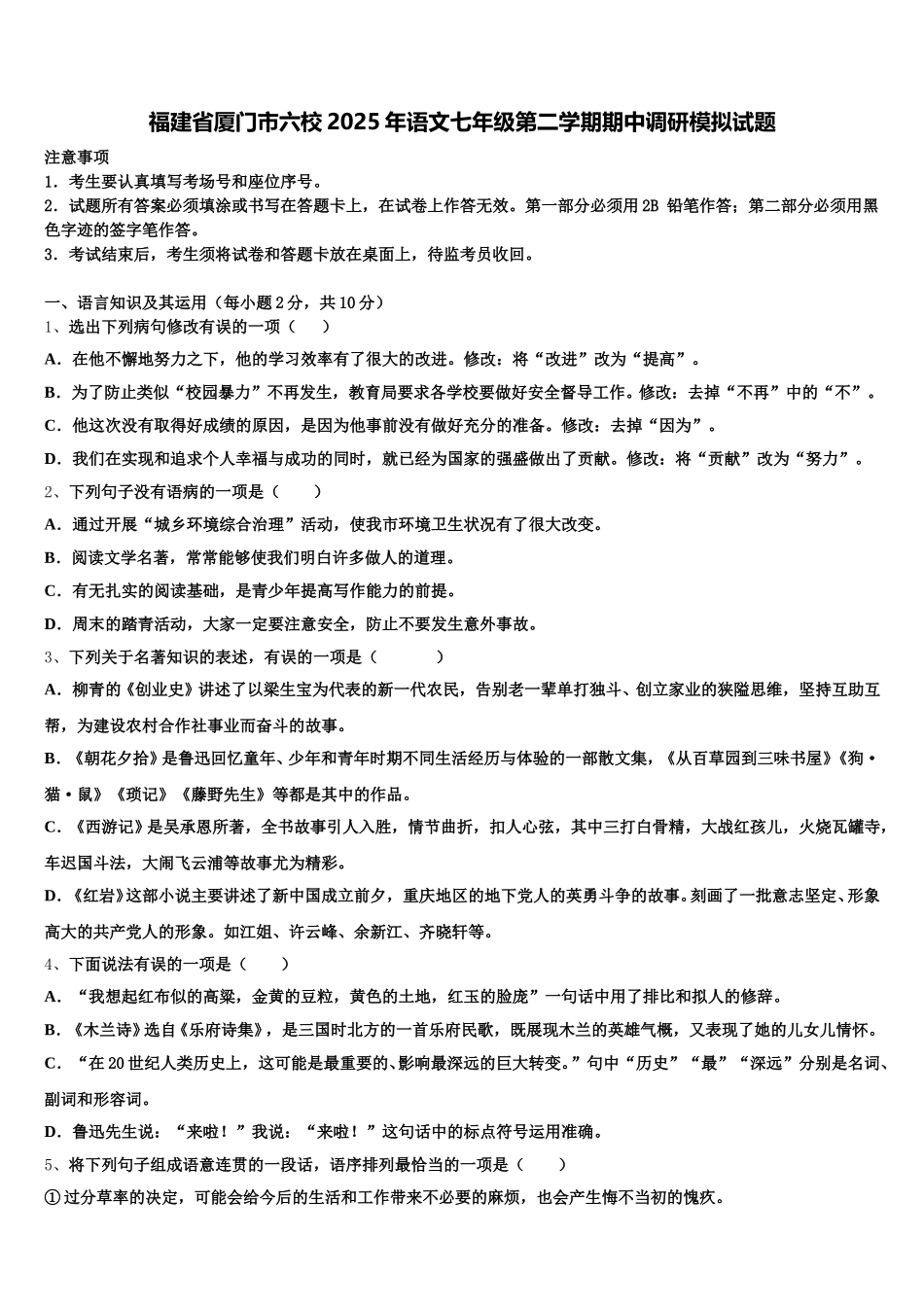 福建省厦门市六校 2025 年语文七年级第二学期期中调研模拟试题

注意事项
1．考生要认真填写考场号和座位序号。
2．试题所有答案必须填涂或书写在答题卡上，在试卷上作答无效。第一部分必须用 2B 铅笔作答；第二部分必须用黑色字迹的签字笔作答。
3．考试结束后，考生须将试卷和答题卡放在桌面上，待监考员收回。

一、语言知识及其运用（每小题 2 分，共 10 分）
1、选出下列病句修改有误的一项（　　）
A．在他不懈地努力之下，他的学习效率有了很大的改进。修改：将“改进”改为“提高”。
B．为了防止类似“校园暴力”不再发生，教育局要求各学校要做好安全督导工作。修改：去掉“不再”中的“不”。
C．他这次没有取得好成绩的原因，是因为他事前没有做好充分的准备。修改：去掉“因为”。
D．我们在实现和追求个人幸福与成功的同时，就已经为国家的强盛做出了贡献。修改：将“贡献”改为“努力”。
2、下列句子没有语病的一项是（　　）
A．通过开展“城乡环境综合治理”活动，使我市环境卫生状况有了很大改变。
B．阅读文学名著，常常能够使我们明白许多做人的道理。
C．有无扎实的阅读基础，是青少年提高写作能力的前提。
D．周末的踏青活动，大家一定要注意安全，防止不要发生意外事故。
3、下列关于名著知识的表述，有误的一项是（　　　）
A．柳青的《创业史》讲述了以梁生宝为代表的新一代农民，告别老一辈单打独斗、创立家业的狭隘思维，坚持互助互帮，为建设农村合作社事业而奋斗的故事。
B．《朝花夕拾》是鲁迅回忆童年、少年和青年时期不同生活经历与体验的一部散文集，《从百草园到三味书屋》《狗·猫·鼠》《琐记》《藤野先生》等都是其中的作品。
C．《西游记》是吴承恩所著，全书故事引人入胜，情节曲折，扣人心弦，其中三打白骨精，大战红孩儿，火烧瓦罐寺，车迟国斗法，大闹飞云浦等故事尤为精彩。
D．《红岩》这部小说主要讲述了新中国成立前夕，重庆地区的地下党人的英勇斗争的故事。刻画了一批意志坚定、形象高大的共产党人的形象。如江姐、许云峰、余新江、齐晓轩等。
4、下面说法有误的一项是（　　）
A．“我想起红布似的高粱，金黄的豆粒，黄色的土地，红玉的脸庞”一句话中用了排比和拟人的修辞。
B．《木兰诗》选自《乐府诗集》，是三国时北方的一首乐府民歌，既展现木兰的英雄气概，又表现了她的儿女儿情怀。
C．“在 20 世纪人类历史上，这可能是最重要的、影响最深远的巨大转变。”句中“历史”“最”“深远”分别是名词、副词和形容词。
D．鲁迅先生说：“来啦！”我说：“来啦！”这句话中的标点符号运用准确。
5、将下列句子组成语意连贯的一段话，语序排列最恰当的一项是（　　）
①过分草率的决定，可能会给今后的生活和工作带来不必要的麻烦，也会产生悔不当初的愧疚。